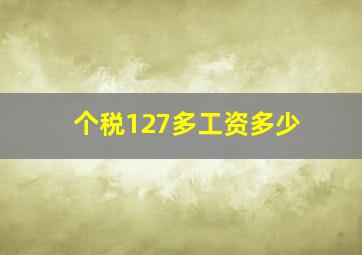 个税127多工资多少